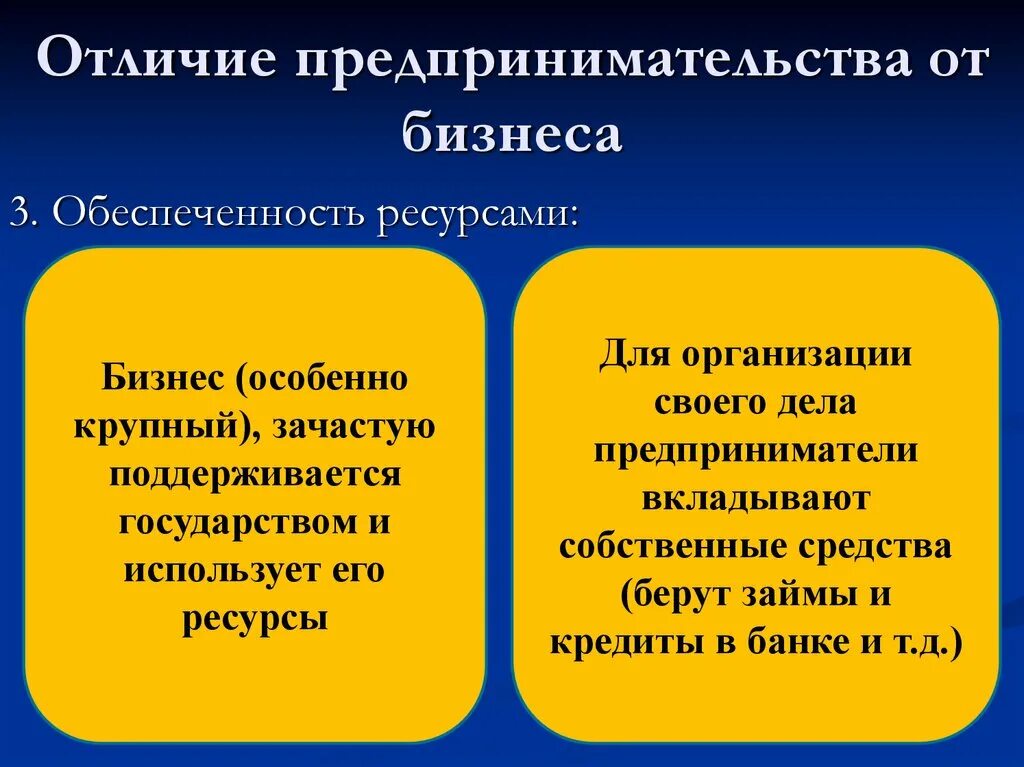 Отличие предпринимательства от бизнеса

3. Обеспеченность ресурсами:

Бизнес (особенно крупный), зачастую поддерживается государством и использует его ресурсы

Для организации своего дела предприниматели вкладывают собственные средства (берут займы и кредиты в банке и т.д.)